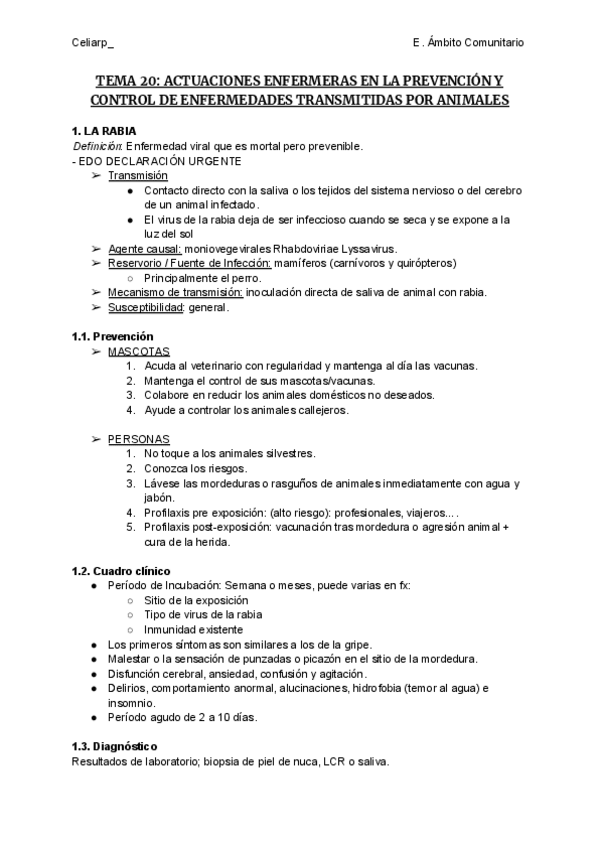 Celiarp_

E . Ámbito Comunitario

TEMA 20: ACTUACIONES ENFERMERAS EN LA PREVENCIÓN Y CONTROL DE ENFERMEDADES TRANSMITIDAS POR ANIMALES

1. LA RABIA
Definición: Enfermedad viral que es mortal pero prevenible.
- EDO DECLARACIÓN URGENTE
➢ Transmisión
● Contacto directo con la saliva o los tejidos del sistema nervioso o del cerebro de un animal infectado.
● El virus de la rabia deja de ser infeccioso cuando se seca y se expone a la luz del sol
➢ Agente causal: moniovegevirales Rhabdoviriae Lyssavirus.
➢ Reservorio / Fuente de Infección: mamíferos (carnívoros y quirópteros)
○ Principalmente el perro.
➢ Mecanismo de transmisión: inoculación directa de saliva de animal con rabia.
➢ Susceptibilidad: general.

1.1. Prevención
➢ MASCOTAS
1. Acuda al veterinario con regularidad y mantenga al día las vacunas.
2. Mantenga el control de sus mascotas/vacunas.
3. Colabore en reducir los animales domésticos no deseados.
4. Ayude a controlar los animales callejeros.

➢ PERSONAS
1. No toque a los animales silvestres.
2. Conozca los riesgos.
3. Lávese las mordeduras o rasguños de animales inmediatamente con agua y jabón.
4. Profilaxis pre exposición: (alto riesgo): profesionales, viajeros... .
5. Profilaxis post-exposición: vacunación tras mordedura o agresión animal + cura de la herida.

1.2. Cuadro clínico
● Período de Incubación: Semana o meses, puede varias en fx:
○ Sitio de la exposición
○ Tipo de virus de la rabia
○ Inmunidad existente
● Los primeros síntomas son similares a los de la gripe.
● Malestar o la sensación de punzadas o picazón en el sitio de la mordedura.
● Disfunción cerebral, ansiedad, confusión y agitación.
● Delirios, comportamiento anormal, alucinaciones, hidrofobia (temor al agua) e insomnio.
● Período agudo de 2 a 10 días.

1.3. Diagnóstico
Resultados de laboratorio; biopsia de piel de nuca, LCR o saliva.